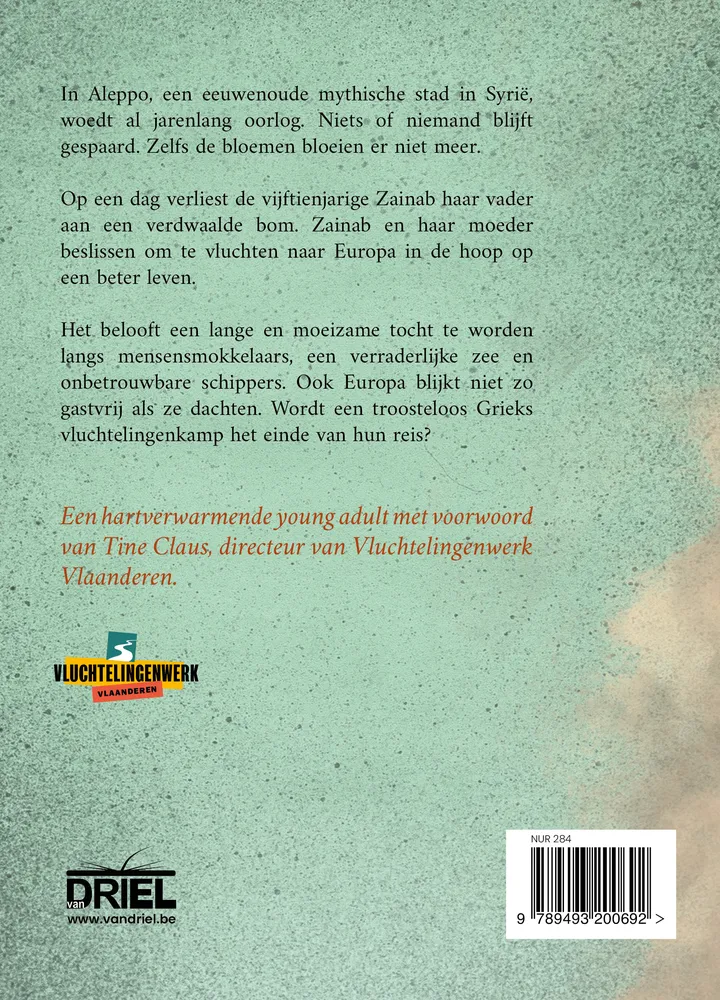 In Aleppo, een eeuwenoude mythische stad in Syrië, woedt al jarenlang oorlog. Niets of niemand blijft gespaard. Zelfs de bloemen bloeien er niet meer.

Op een dag verliest de vijftienjarige Zainab haar vader aan een verdwaalde bom. Zainab en haar moeder beslissen om te vluchten naar Europa in de hoop op een beter leven.

Het belooft een lange en moeizame tocht te worden langs mensensmokkelaars, een verraderlijke zee en onbetrouwbare schippers. Ook Europa blijkt niet zo gastvrij als ze dachten. Wordt een troosteloos Grieks vluchtelingenkamp het einde van hun reis?

Een hartverwarmende young adult met voorwoord van Tine Claus, directeur van Vluchtelingenwerk Vlaanderen.

VLUCHTELINGENWERK
VLAANDEREN

van DRIEL
www.vandriel.be

NUR 284

9 789493 200692 >